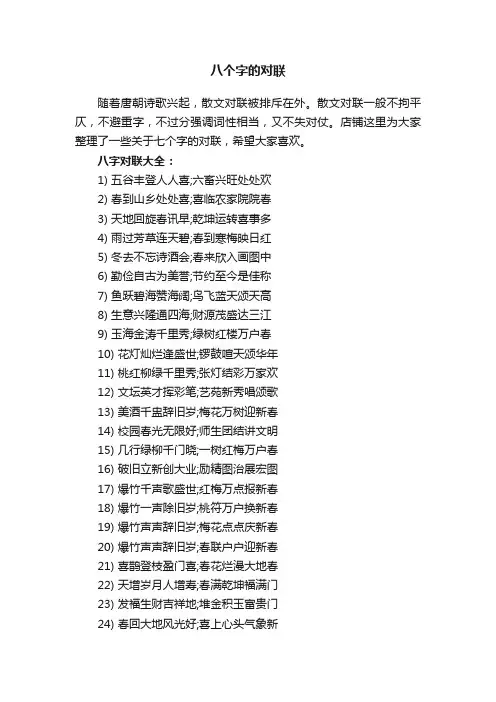 八个字的对联

随着唐朝诗歌兴起，散文对联被排斥在外。散文对联一般不拘平仄，不避重字，不过分强调词性相当，又不失对仗。店铺这里为大家整理了一些关于七个字的对联，希望大家喜欢。

八字对联大全：

1) 五谷丰登人人喜;六畜兴旺处处欢
2) 春到山乡处处喜;喜临农家院院春
3) 天地回旋春讯早;乾坤运转喜事多
4) 雨过芳草连天碧;春到寒梅映日红
5) 冬去不忘诗酒会;春来欣入画图中
6) 勤俭自古为美誉;节约至今是佳称
7) 鱼跃碧海赞海阔;鸟飞蓝天颂天高
8) 生意兴隆通四海;财源茂盛达三江
9) 玉海金涛千里秀;绿树红楼万户春
10) 花灯灿烂逢盛世;锣鼓喧天颂华年
11) 桃红柳绿千里秀;张灯结彩万家欢
12) 文坛英才挥彩笔;艺苑新秀唱颂歌
13) 美酒千盅辞旧岁;梅花万树迎新春
14) 校园春光无限好;师生团结讲文明
15) 几行绿柳千门晓;一树红梅万户春
16) 破旧立新创大业;励精图治展宏图
17) 爆竹千声歌盛世;红梅万点报新春
18) 爆竹一声除旧岁;桃符万户换新春
19) 爆竹声声辞旧岁;梅花点点庆新春
20) 爆竹声声辞旧岁;春联户户迎新春
21) 喜鹊登枝盈门喜;春花烂漫大地春
22) 天增岁月人增寿;春满乾坤福满门
23) 发福生财吉祥地;堆金积玉富贵门
24) 春回大地风光好;喜上心头气象新